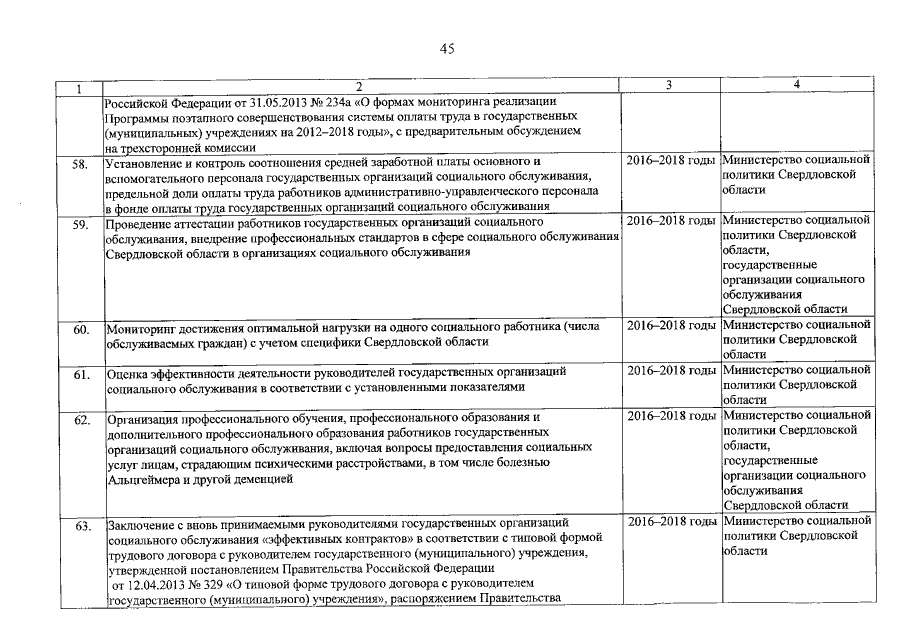 45

| 1 | 2 | 3 | 4 |
|---|---|---|---|
| | Российской Федерации от 31.05.2013 № 234а «О формах мониторинга реализации Программы поэтапного совершенствования системы оплаты труда в государственных (муниципальных) учреждениях на 2012–2018 годы», с предварительным обсуждением на трехсторонней комиссии | | |
| 58. | Установление и контроль соотношения средней заработной платы основного и вспомогательного персонала государственных организаций социального обслуживания, предельной доли оплаты труда работников административно-управленческого персонала в фонде оплаты труда государственных организаций социального обслуживания | 2016–2018 годы | Министерство социальной политики Свердловской области |
| 59. | Проведение аттестации работников государственных организаций социального обслуживания, внедрение профессиональных стандартов в сфере социального обслуживания Свердловской области в организациях социального обслуживания | 2016–2018 годы | Министерство социальной политики Свердловской области, государственные организации социального обслуживания Свердловской области |
| 60. | Мониторинг достижения оптимальной нагрузки на одного социального работника (числа обслуживаемых граждан) с учетом специфики Свердловской области | 2016–2018 годы | Министерство социальной политики Свердловской области |
| 61. | Оценка эффективности деятельности руководителей государственных организаций социального обслуживания в соответствии с установленными показателями | 2016–2018 годы | Министерство социальной политики Свердловской области |
| 62. | Организация профессионального обучения, профессионального образования и дополнительного профессионального образования работников государственных организаций социального обслуживания, включая вопросы предоставления социальных услуг лицам, страдающим психическими расстройствами, в том числе болезнью Альцгеймера и другой деменцией | 2016–2018 годы | Министерство социальной политики Свердловской области, государственные организации социального обслуживания Свердловской области |
| 63. | Заключение с вновь принимаемыми руководителями государственных организаций социального обслуживания «эффективных контрактов» в соответствии с типовой формой трудового договора с руководителем государственного (муниципального) учреждения, утвержденной постановлением Правительства Российской Федерации от 12.04.2013 № 329 «О типовой форме трудового договора с руководителем государственного (муниципального) учреждения», распоряжением Правительства | 2016–2018 годы | Министерство социальной политики Свердловской области |